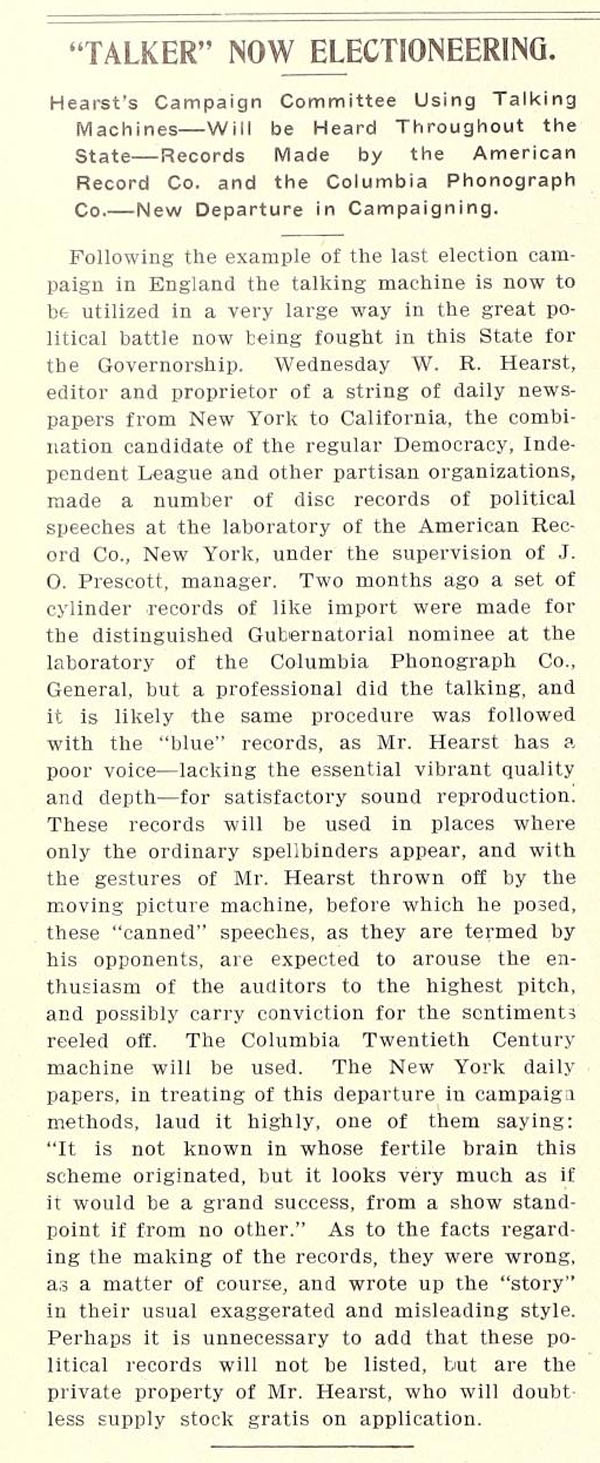 "TALKER" NOW ELECTIONEERING.

Hearst's Campaign Committee Using Talking Machines—Will be Heard Throughout the State—Records Made by the American Record Co. and the Columbia Phonograph Co.—New Departure in Campaigning.

Following the example of the last election campaign in England the talking machine is now to be utilized in a very large way in the great political battle now being fought in this State for the Governorship. Wednesday W. R. Hearst, editor and proprietor of a string of daily newspapers from New York to California, the combination candidate of the regular Democracy, Independent League and other partisan organizations, made a number of disc records of political speeches at the laboratory of the American Record Co., New York, under the supervision of J. O. Prescott, manager. Two months ago a set of cylinder records of like import were made for the distinguished Gubernatorial nominee at the laboratory of the Columbia Phonograph Co., General, but a professional did the talking, and it is likely the same procedure was followed with the "blue" records, as Mr. Hearst has a poor voice—lacking the essential vibrant quality and depth—for satisfactory sound reproduction. These records will be used in places where only the ordinary spellbinders appear, and with the gestures of Mr. Hearst thrown off by the moving picture machine, before which he posed, these "canned" speeches, as they are termed by his opponents, are expected to arouse the enthusiasm of the auditors to the highest pitch, and possibly carry conviction for the sentiments reeled off. The Columbia Twentieth Century machine will be used. The New York daily papers, in treating of this departure in campaign methods, laud it highly, one of them saying: "It is not known in whose fertile brain this scheme originated, but it looks very much as if it would be a grand success, from a show standpoint if from no other." As to the facts regarding the making of the records, they were wrong, as a matter of course, and wrote up the "story" in their usual exaggerated and misleading style. Perhaps it is unnecessary to add that these political records will not be listed, but are the private property of Mr. Hearst, who will doubtless supply stock gratis on application.